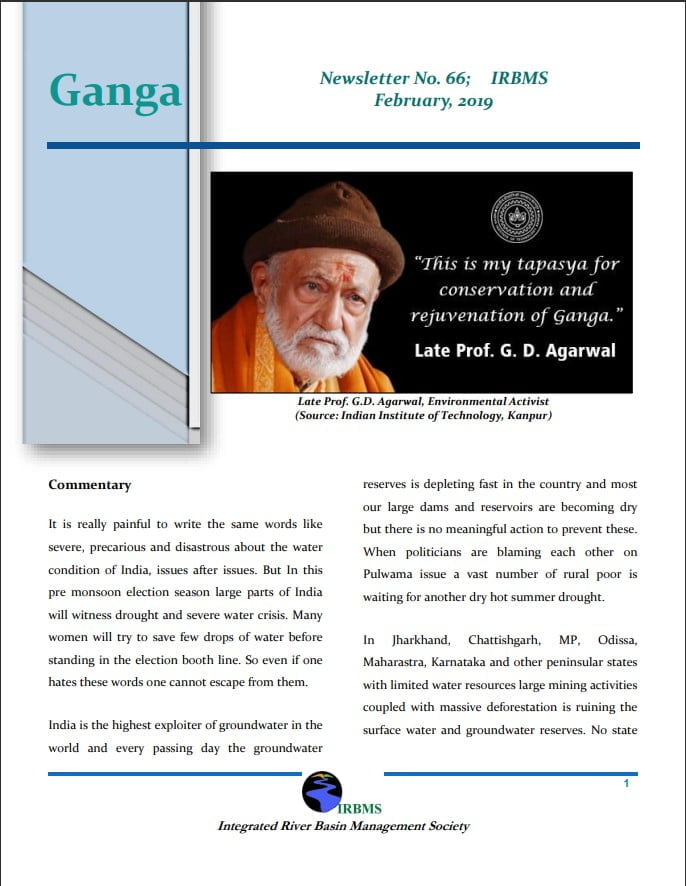 Ganga

Newsletter No. 66; IRBMS
February, 2019

"This is my tapasya for conservation and rejuvenation of Ganga."
Late Prof. G. D. Agarwal

Late Prof. G.D. Agarwal, Environmental Activist
(Source: Indian Institute of Technology, Kanpur)

Commentary

It is really painful to write the same words like severe, precarious and disastrous about the water condition of India, issues after issues. But In this pre monsoon election season large parts of India will witness drought and severe water crisis. Many women will try to save few drops of water before standing in the election booth line. So even if one hates these words one cannot escape from them.

India is the highest exploiter of groundwater in the world and every passing day the groundwater reserves is depleting fast in the country and most our large dams and reservoirs are becoming dry but there is no meaningful action to prevent these. When politicians are blaming each other on Pulwama issue a vast number of rural poor is waiting for another dry hot summer drought.

In Jharkhand, Chattishgarh, MP, Odissa, Maharastra, Karnataka and other peninsular states with limited water resources large mining activities coupled with massive deforestation is ruining the surface water and groundwater reserves. No state

1

IRBMS
Integrated River Basin Management Society